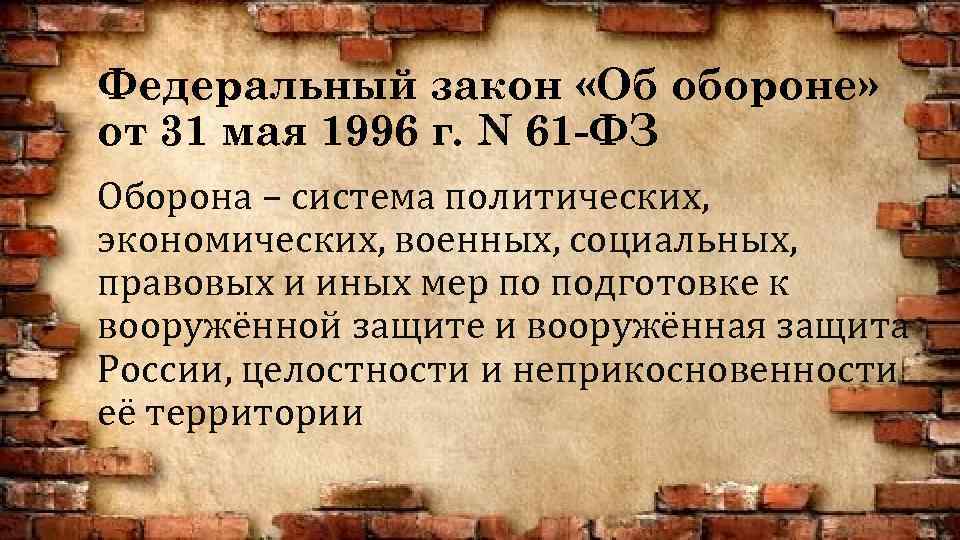 Федеральный закон «Об обороне» от 31 мая 1996 г. N 61-ФЗ

Оборона – система политических, экономических, военных, социальных, правовых и иных мер по подготовке к вооружённой защите и вооружённая защита России, целостности и неприкосновенности её территории